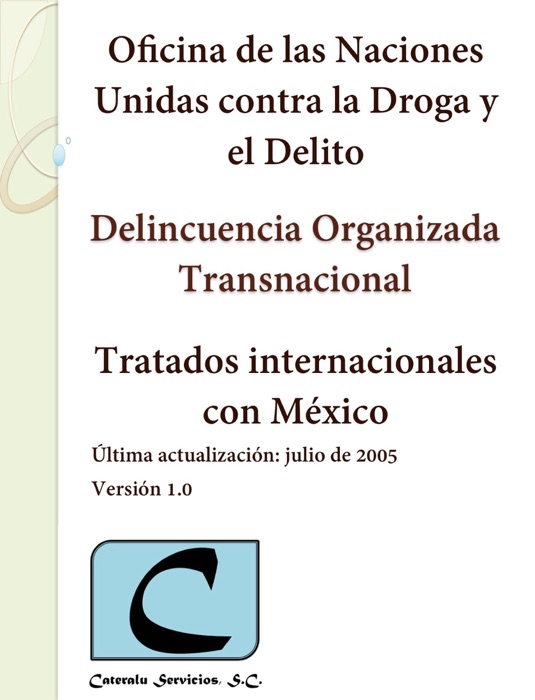 Oficina de las Naciones Unidas contra la Droga y el Delito

Delincuencia Organizada Transnacional

Tratados internacionales con México

Última actualización: julio de 2005

Versión 1.0

C

Cateralu Servicios, S.C.